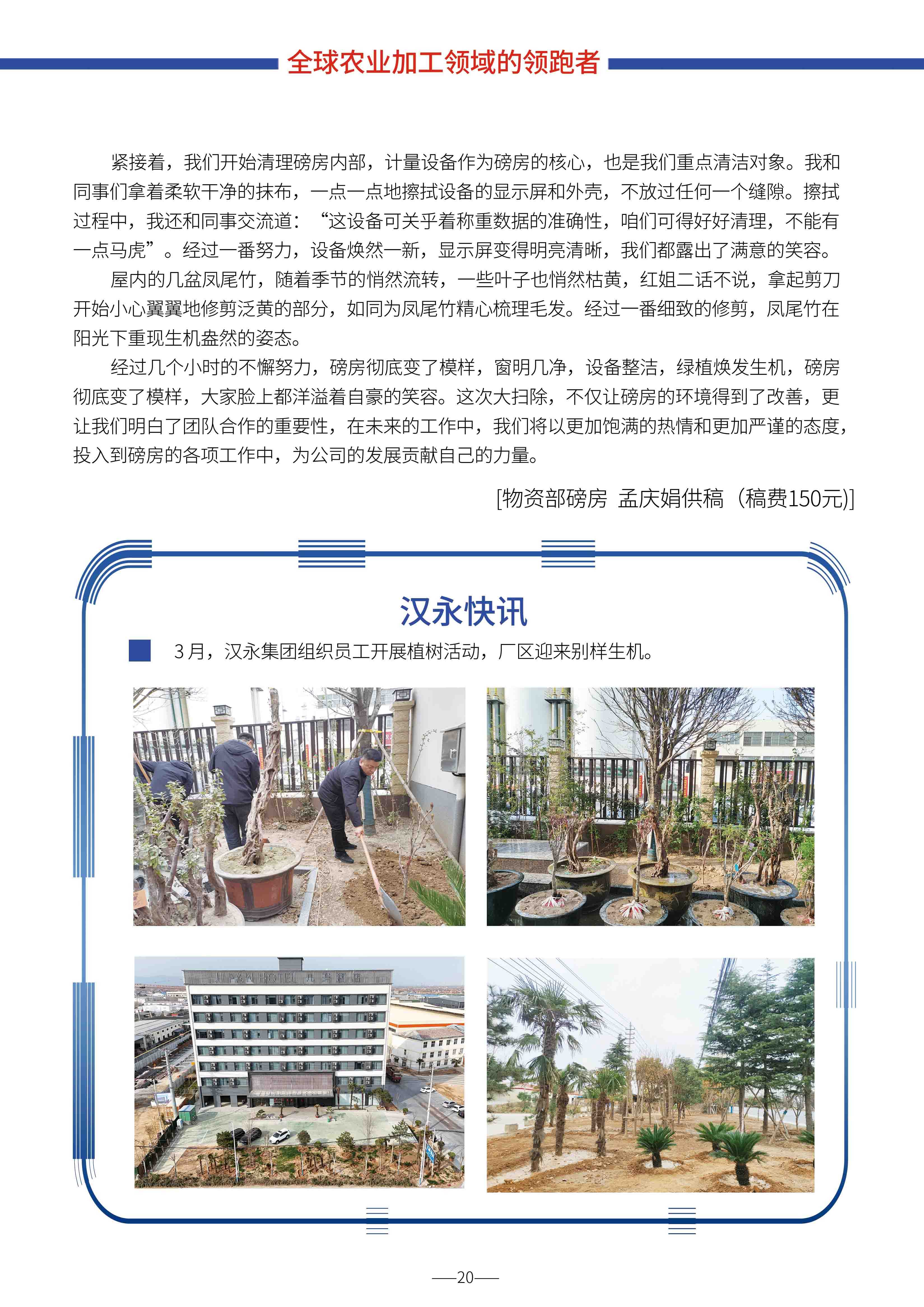 全球农业加工领域的领跑者

紧接着，我们开始清理磅房内部，计量设备作为磅房的核心，也是我们重点清洁对象。我和同事们拿着柔软干净的抹布，一点一点地擦拭设备的显示屏和外壳，不放过任何一个缝隙。擦拭过程中，我还和同事交流道：“这设备可关乎着称重数据的准确性，咱们可得好好清理，不能有一点马虎”。经过一番努力，设备焕然一新，显示屏变得明亮清晰，我们都露出了满意的笑容。

屋内的几盆凤尾竹，随着季节的悄然流转，一些叶子也悄然枯黄，红姐二话不说，拿起剪刀开始小心翼翼地修剪泛黄的部分，如同为凤尾竹精心梳理毛发。经过一番细致的修剪，凤尾竹在阳光下重现生机盎然的姿态。

经过几个小时的不懈努力，磅房彻底变了模样，窗明几净，设备整洁，绿植焕发生机，磅房彻底变了模样，大家脸上都洋溢着自豪的笑容。这次大扫除，不仅让磅房的环境得到了改善，更让我们明白了团队合作的重要性，在未来的工作中，我们将以更加饱满的热情和更加严谨的态度，投入到磅房的各项工作中，为公司的发展贡献自己的力量。

[物资部磅房 孟庆娟供稿（稿费150元)]

汉永快讯

3月，汉永集团组织员工开展植树活动，厂区迎来别样生机。

—20—